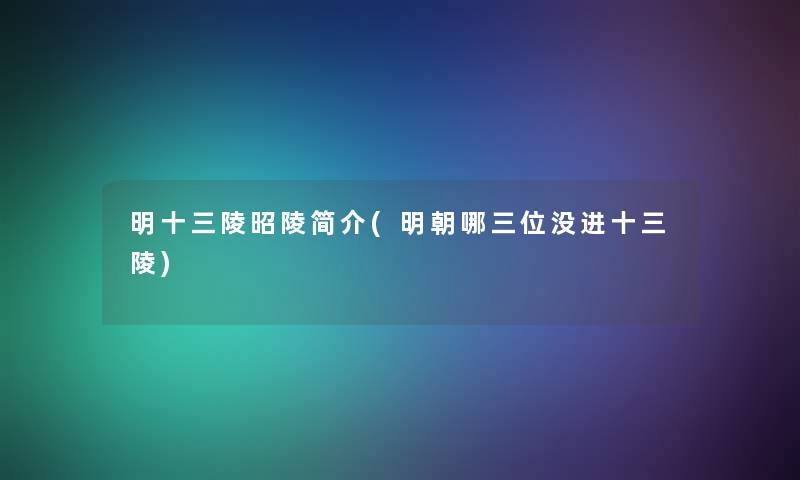 明十三陵昭陵简介(明朝哪三位没进十三陵)